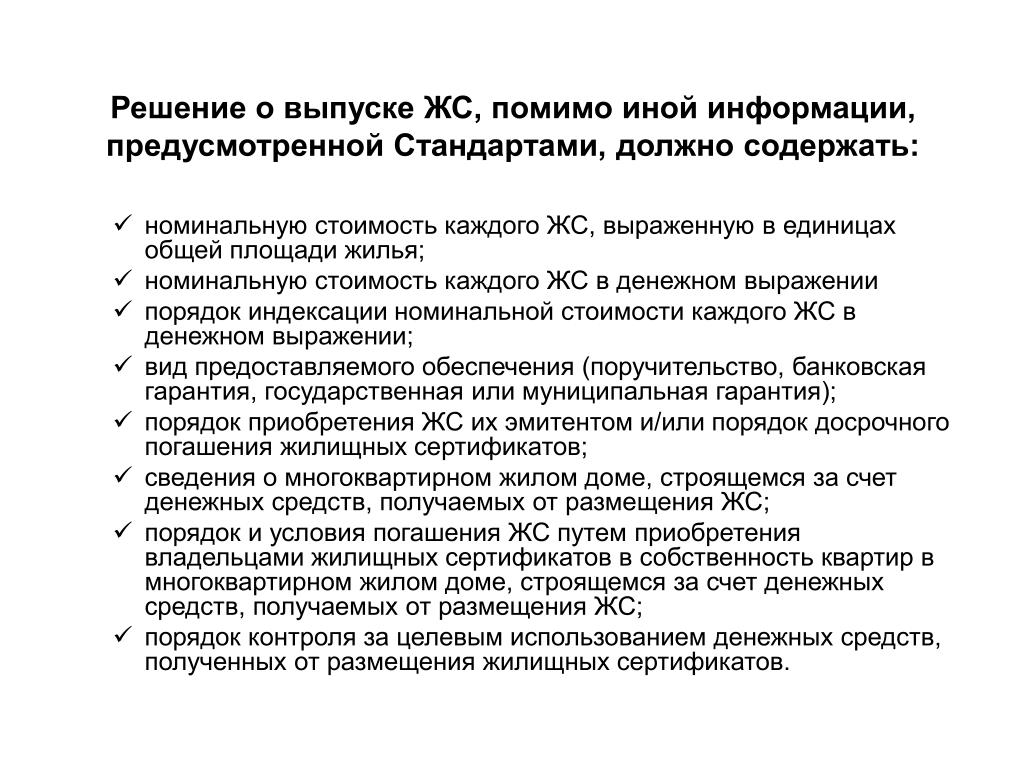 Решение о выпуске ЖС, помимо иной информации, предусмотренной Стандартами, должно содержать:

✓ номинальную стоимость каждого ЖС, выраженную в единицах общей площади жилья;
✓ номинальную стоимость каждого ЖС в денежном выражении
✓ порядок индексации номинальной стоимости каждого ЖС в денежном выражении;
✓ вид предоставляемого обеспечения (поручительство, банковская гарантия, государственная или муниципальная гарантия);
✓ порядок приобретения ЖС их эмитентом и/или порядок досрочного погашения жилищных сертификатов;
✓ сведения о многоквартирном жилом доме, строящемся за счет денежных средств, получаемых от размещения ЖС;
✓ порядок и условия погашения ЖС путем приобретения владельцами жилищных сертификатов в собственность квартир в многоквартирном жилом доме, строящемся за счет денежных средств, получаемых от размещения ЖС;
✓ порядок контроля за целевым использованием денежных средств, полученных от размещения жилищных сертификатов.